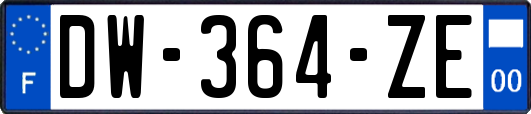 F
DW-364-ZE
00